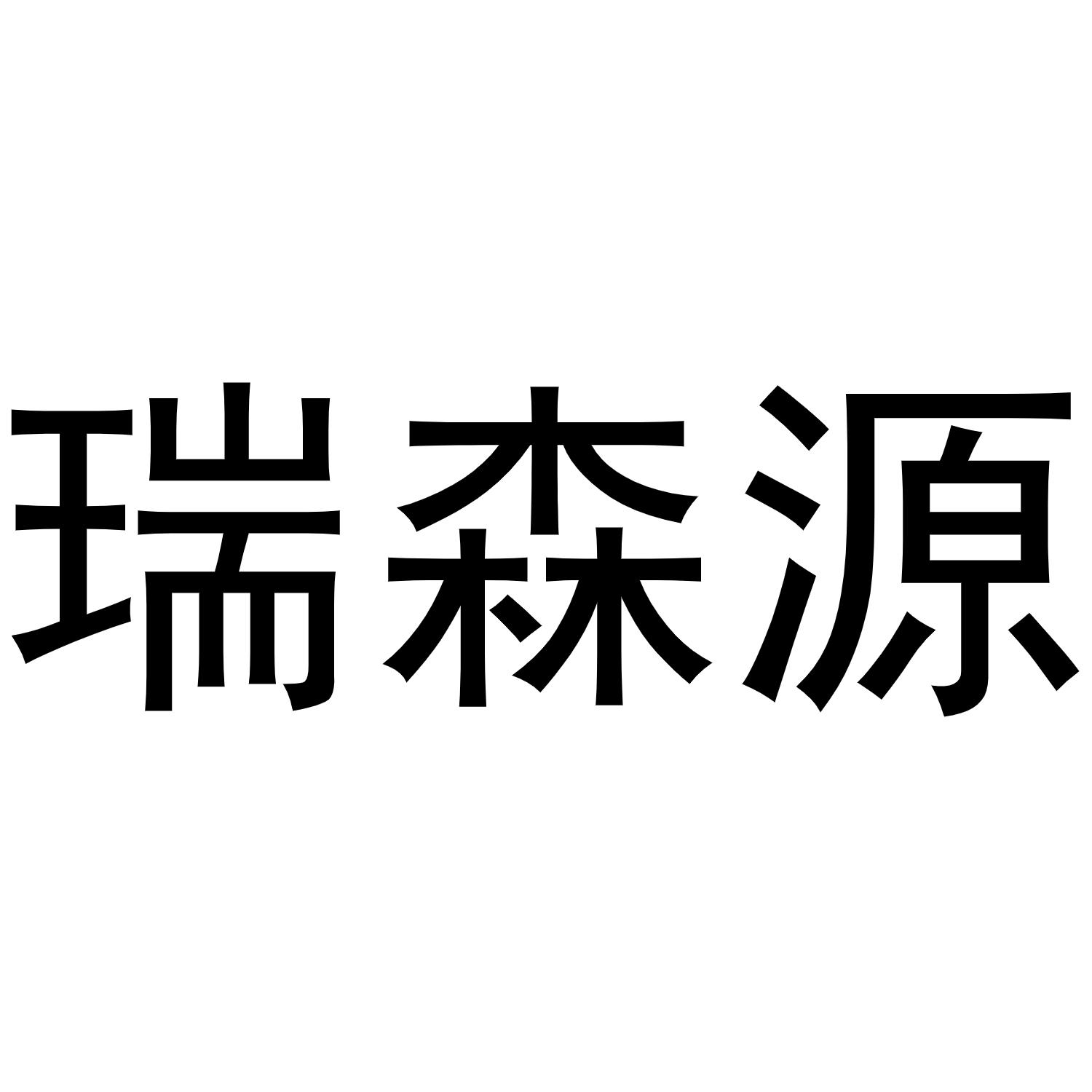 瑞森源